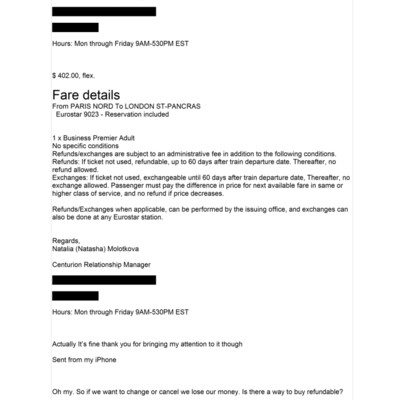 Hours: Mon through Friday 9AM-530PM EST

$ 402.00, flex.

Fare details
From PARIS NORD To LONDON ST-PANCRAS
Eurostar 9023 - Reservation included

1 x Business Premier Adult
No specific conditions
Refunds/exchanges are subject to an administrative fee in addition to the following conditions.
Refunds: If ticket not used, refundable, up to 60 days after train departure date. Thereafter, no refund allowed.
Exchanges: If ticket not used, exchangeable until 60 days after train departure date, Thereafter, no exchange allowed. Passenger must pay the difference in price for next available fare in same or higher class of service, and no refund if price decreases.

Refunds/Exchanges when applicable, can be performed by the issuing office, and exchanges can also be done at any Eurostar station.

Regards,
Natalia (Natasha) Molotkova

Centurion Relationship Manager

Hours: Mon through Friday 9AM-530PM EST

Actually It's fine thank you for bringing my attention to it though

Sent from my iPhone

Oh my. So if we want to change or cancel we lose our money. Is there a way to buy refundable?